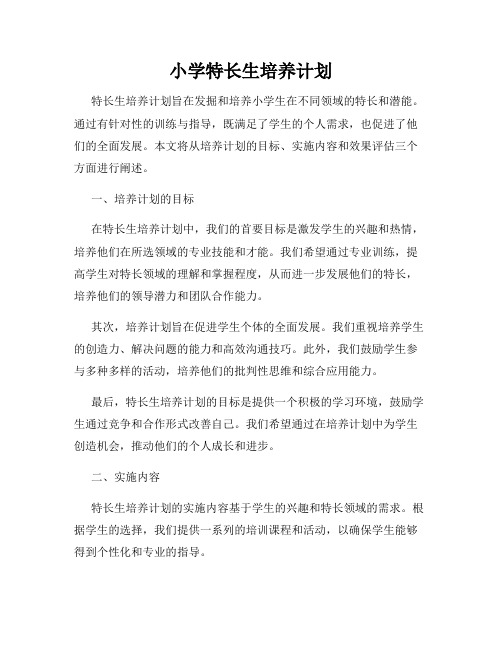 小学特长生培养计划

特长生培养计划旨在发掘和培养小学生在不同领域的特长和潜能。通过有针对性的训练与指导，既满足了学生的个人需求，也促进了他们的全面发展。本文将从培养计划的目标、实施内容和效果评估三个方面进行阐述。

一、培养计划的目标

在特长生培养计划中，我们的首要目标是激发学生的兴趣和热情，培养他们在所选领域的专业技能和才能。我们希望通过专业训练，提高学生对特长领域的理解和掌握程度，从而进一步发展他们的特长，培养他们的领导潜力和团队合作能力。

其次，培养计划旨在促进学生个体的全面发展。我们重视培养学生的创造力、解决问题的能力和高效沟通技巧。此外，我们鼓励学生参与多种多样的活动，培养他们的批判性思维和综合应用能力。

最后，特长生培养计划的目标是提供一个积极的学习环境，鼓励学生通过竞争和合作形式改善自己。我们希望通过在培养计划中为学生创造机会，推动他们的个人成长和进步。

二、实施内容

特长生培养计划的实施内容基于学生的兴趣和特长领域的需求。根据学生的选择，我们提供一系列的培训课程和活动，以确保学生能够得到个性化和专业的指导。